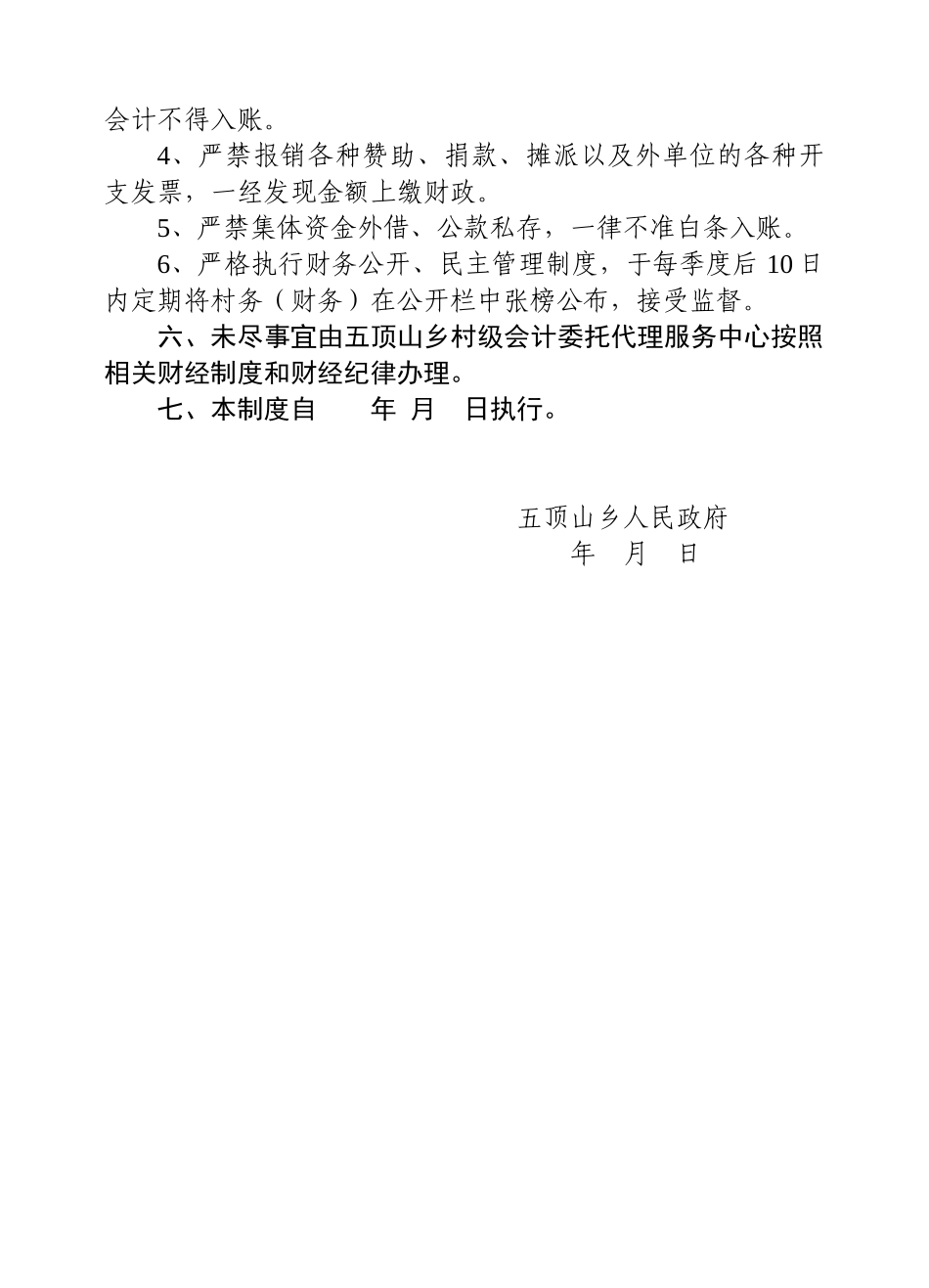 会计不得入账。

4、严禁报销各种赞助、捐款、摊派以及外单位的各种开支发票，一经发现金额上缴财政。

5、严禁集体资金外借、公款私存，一律不准白条入账。

6、严格执行财务公开、民主管理制度，于每季度后 10 日内定期将村务（财务）在公开栏中张榜公布，接受监督。

六、未尽事宜由五顶山乡村级会计委托代理服务中心按照相关财经制度和财经纪律办理。

七、本制度自　　年　月　日执行。

五顶山乡人民政府
年　月　日